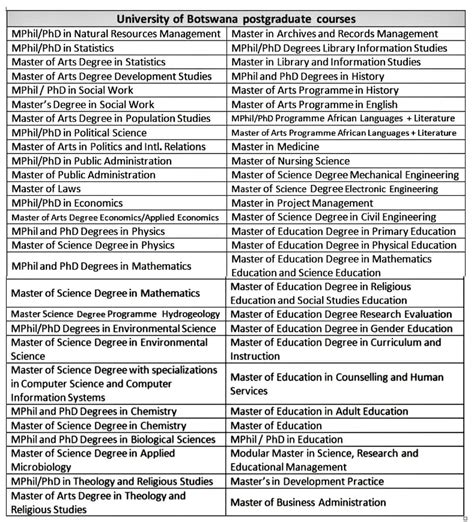 | University of Botswana postgraduate courses | |
|---|---|
| MPhil/PhD in Natural Resources Management | Master in Archives and Records Management |
| MPhil/PhD in Statistics | MPhil/PhD Degrees Library Information Studies |
| Master of Arts Degree in Statistics | Master in Library and Information Studies |
| Master of Arts Degree Development Studies | MPhil and PhD Degrees in History |
| MPhil / PhD in Social Work | Master of Arts Programme in History |
| Master's Degree in Social Work | Master of Arts Programme in English |
| Master of Arts Degree in Population Studies | MPhil/PhD Programme African Languages + Literature |
| MPhil/PhD in Political Science | Master of Arts Programme African Languages + Literature |
| Master of Arts in Politics and Intl. Relations | Master in Medicine |
| MPhil/PhD in Public Administration | Master of Nursing Science |
| Master of Public Administration | Master of Science Degree Mechanical Engineering |
| Master of Laws | Master of Science Degree Electronic Engineering |
| MPhil/PhD in Economics | Master in Project Management |
| Master of Arts Degree Economics/Applied Economics | Master of Science Degree in Civil Engineering |
| MPhil and PhD Degrees in Physics | Master of Education Degree in Primary Education |
| Master of Science Degree in Physics | Master of Education Degree in Physical Education |
| MPhil and PhD Degrees in Mathematics | Master of Education Degree in Mathematics Education and Science Education |
| Master of Science Degree in Mathematics | Master of Education Degree in Religious Education and Social Studies Education |
| Master Science Degree Programme Hydrogeology | Master of Education Degree Research Evaluation |
| MPhil/PhD Degrees in Environmental Science | Master of Education Degree in Gender Education |
| Master of Science Degree in Environmental Science | Master of Education Degree in Curriculum and Instruction |
| Master of Science Degree with specializations in Computer Science and Computer Information Systems | Master of Education in Counselling and Human Services |
| MPhil and PhD Degrees in Chemistry | Master of Education in Adult Education |
| Master of Science Degree in Chemistry | Master of Education |
| MPhil and PhD Degrees in Biological Sciences | MPhil / PhD in Education |
| Master of Science Degree in Applied Microbiology | Modular Master in Science, Research and Educational Management |
| MPhil/PhD in Theology and Religious Studies | Master's in Development Practice |
| Master of Arts Degree in Theology and Religious Studies | Master of Business Administration |

9